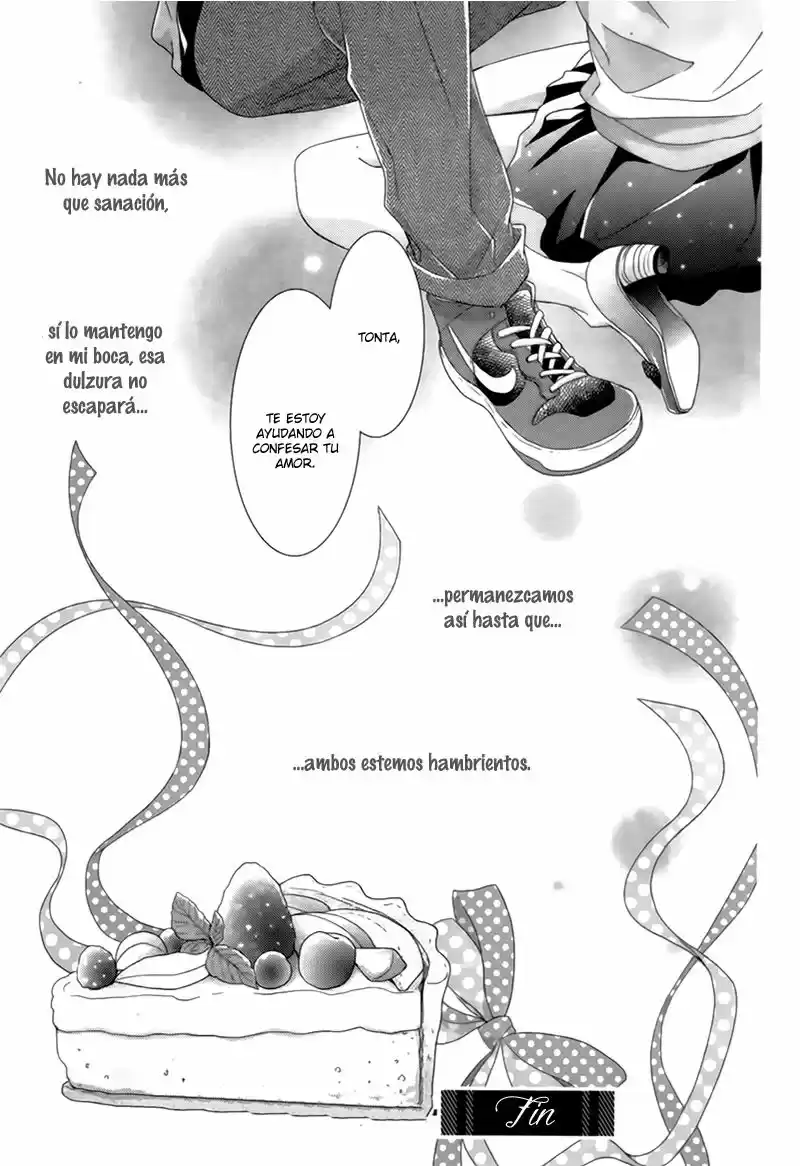 No hay nada más que sanación,

sí lo mantengo en mi boca, esa dulzura no escapará...

TONTA,

TE ESTOY AYUDANDO A CONFESAR TU AMOR.

...permanezcamos así hasta que...

...ambos estemos hambrientos.

Fin